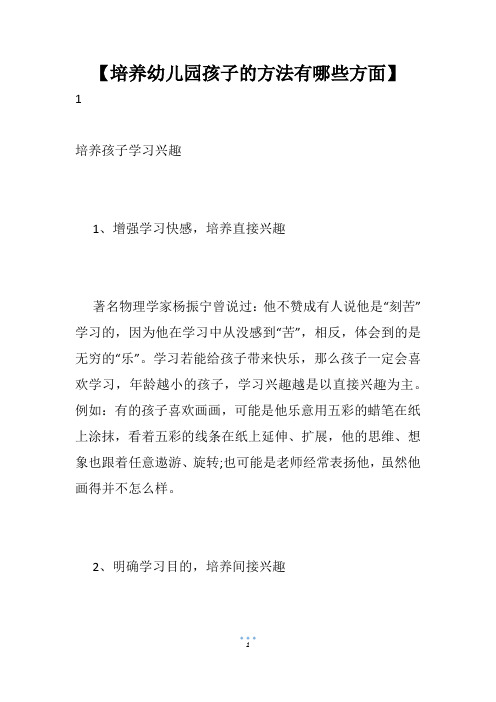 【培养幼儿园孩子的方法有哪些方面】

1

培养孩子学习兴趣

1、增强学习快感，培养直接兴趣

著名物理学家杨振宁曾说过：他不赞成有人说他是“刻苦”学习的，因为他在学习中从没感到“苦”，相反，体会到的是无穷的“乐”。学习若能给孩子带来快乐，那么孩子一定会喜欢学习，年龄越小的孩子，学习兴趣越是以直接兴趣为主。例如：有的孩子喜欢画画，可能是他乐意用五彩的蜡笔在纸上涂抹，看着五彩的线条在纸上延伸、扩展，他的思维、想象也跟着任意遨游、旋转;也可能是老师经常表扬他，虽然他画得并不怎么样。

2、明确学习目的，培养间接兴趣

1